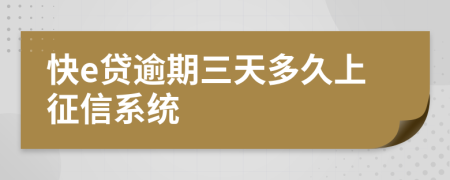 快e贷逾期三天多久上征信系统